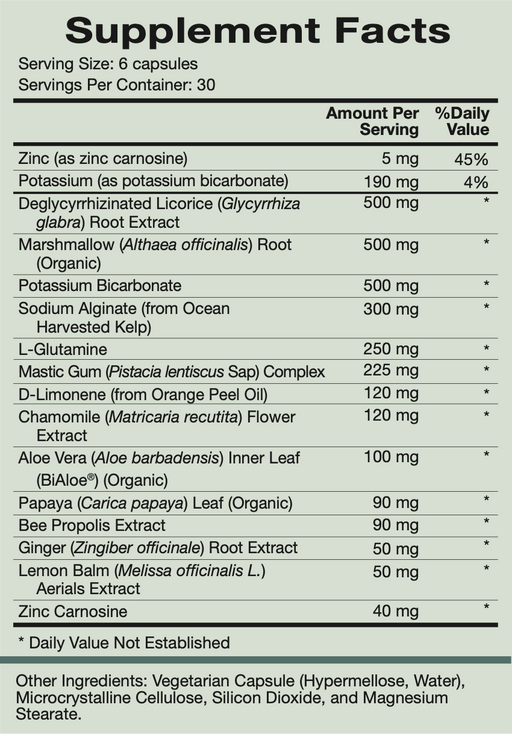 Supplement Facts

Serving Size: 6 capsules
Servings Per Container: 30

| | Amount Per Serving | %Daily Value |
|---|---|---|
| Zinc (as zinc carnosine) | 5 mg | 45% |
| Potassium (as potassium bicarbonate) | 190 mg | 4% |
| Deglycyrrhizinated Licorice (Glycyrrhiza glabra) Root Extract | 500 mg | * |
| Marshmallow (Althaea officinalis) Root (Organic) | 500 mg | * |
| Potassium Bicarbonate | 500 mg | * |
| Sodium Alginate (from Ocean Harvested Kelp) | 300 mg | * |
| L-Glutamine | 250 mg | * |
| Mastic Gum (Pistacia lentiscus Sap) Complex | 225 mg | * |
| D-Limonene (from Orange Peel Oil) | 120 mg | * |
| Chamomile (Matricaria recutita) Flower Extract | 120 mg | * |
| Aloe Vera (Aloe barbadensis) Inner Leaf (BiAloe®) (Organic) | 100 mg | * |
| Papaya (Carica papaya) Leaf (Organic) | 90 mg | * |
| Bee Propolis Extract | 90 mg | * |
| Ginger (Zingiber officinale) Root Extract | 50 mg | * |
| Lemon Balm (Melissa officinalis L.) Aerials Extract | 50 mg | * |
| Zinc Carnosine | 40 mg | * |

* Daily Value Not Established

Other Ingredients: Vegetarian Capsule (Hypermellose, Water), Microcrystalline Cellulose, Silicon Dioxide, and Magnesium Stearate.